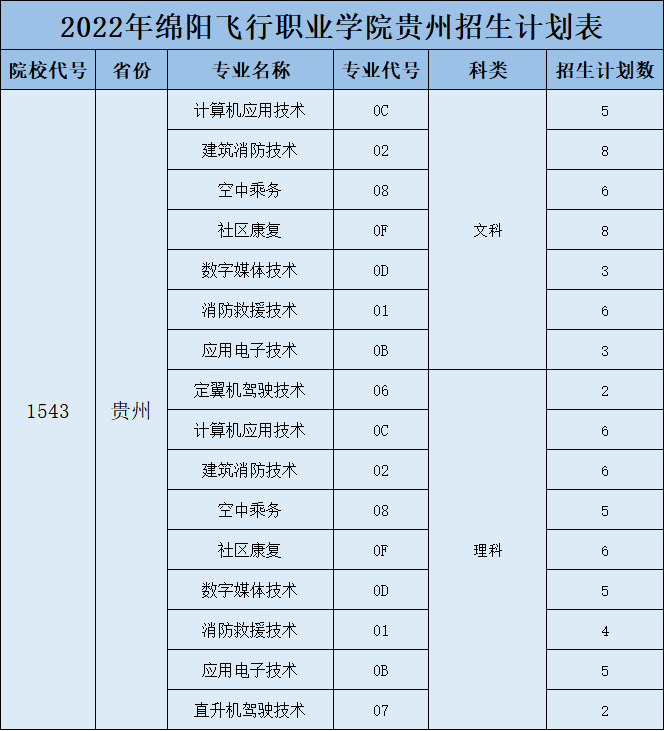 2022年绵阳飞行职业学院贵州招生计划表

| 院校代号 | 省份 | 专业名称 | 专业代号 | 科类 | 招生计划数 |
|---|---|---|---|---|---|
| 1543 | 贵州 | 计算机应用技术 | 0C | 文科 | 5 |
| | | 建筑消防技术 | 02 | | 8 |
| | | 空中乘务 | 08 | | 6 |
| | | 社区康复 | 0F | | 8 |
| | | 数字媒体技术 | 0D | | 3 |
| | | 消防救援技术 | 01 | | 6 |
| | | 应用电子技术 | 0B | | 3 |
| | | 定翼机驾驶技术 | 06 | 理科 | 2 |
| | | 计算机应用技术 | 0C | | 6 |
| | | 建筑消防技术 | 02 | | 6 |
| | | 空中乘务 | 08 | | 5 |
| | | 社区康复 | 0F | | 6 |
| | | 数字媒体技术 | 0D | | 5 |
| | | 消防救援技术 | 01 | | 4 |
| | | 应用电子技术 | 0B | | 5 |
| | | 直升机驾驶技术 | 07 | | 2 |